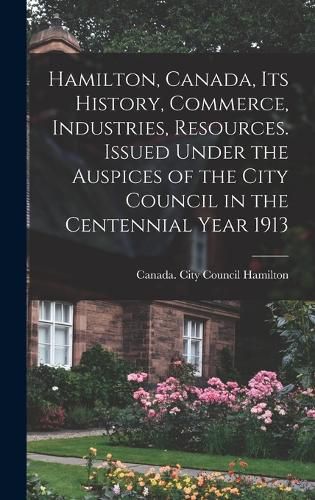 Hamilton, Canada, Its History, Commerce, Industries, Resources. Issued Under the Auspices of the City Council in the Centennial Year 1913

Canada. City Council Hamilton